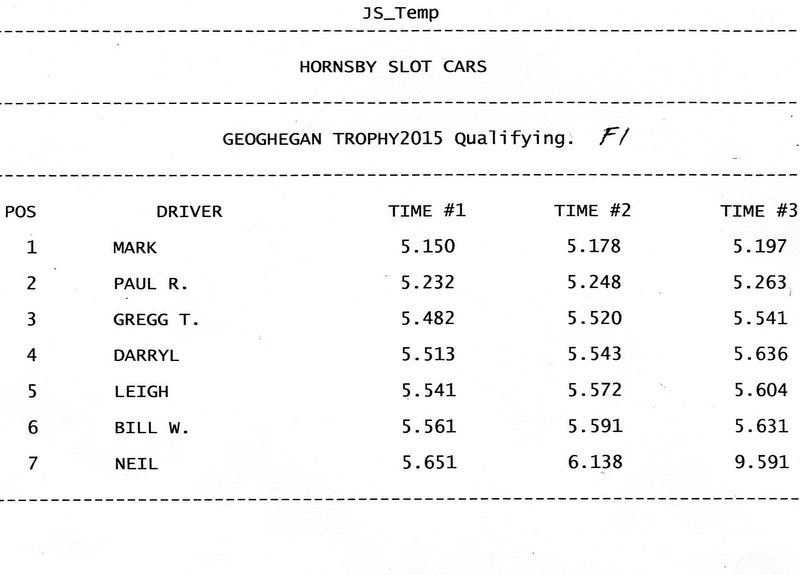 JS_Temp

HORNSBY SLOT CARS

GEOGHEGAN TROPHY2015 Qualifying. F1

| POS | DRIVER | TIME #1 | TIME #2 | TIME #3 |
|---|---|---|---|---|
| 1 | MARK | 5.150 | 5.178 | 5.197 |
| 2 | PAUL R. | 5.232 | 5.248 | 5.263 |
| 3 | GREGG T. | 5.482 | 5.520 | 5.541 |
| 4 | DARRYL | 5.513 | 5.543 | 5.636 |
| 5 | LEIGH | 5.541 | 5.572 | 5.604 |
| 6 | BILL W. | 5.561 | 5.591 | 5.631 |
| 7 | NEIL | 5.651 | 6.138 | 9.591 |